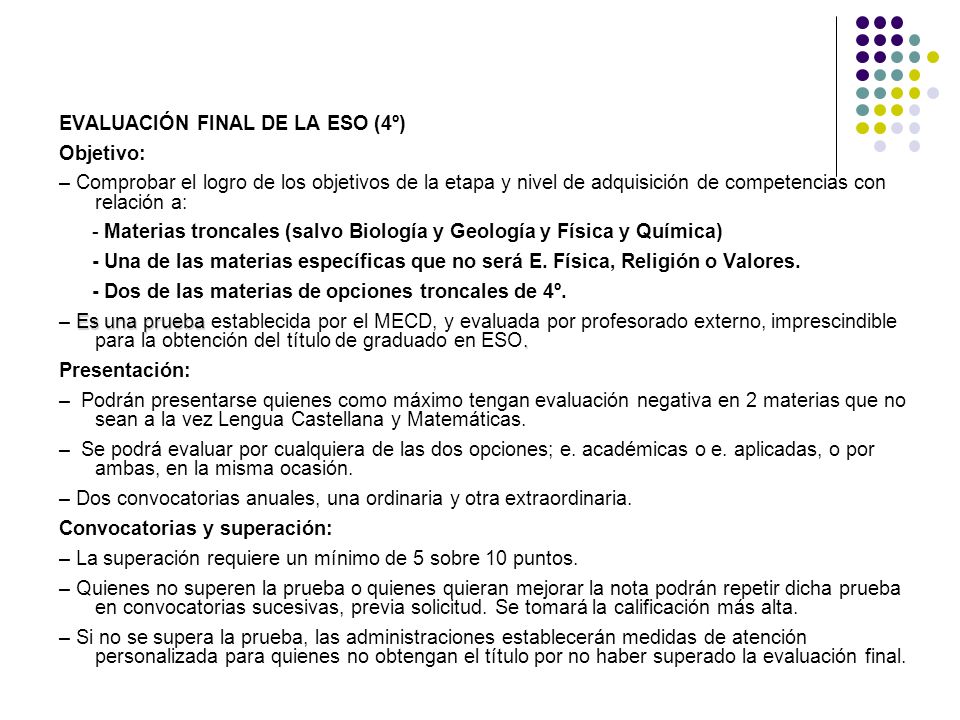 EVALUACIÓN FINAL DE LA ESO (4º)

Objetivo:

– Comprobar el logro de los objetivos de la etapa y nivel de adquisición de competencias con relación a:

- Materias troncales (salvo Biología y Geología y Física y Química)

- Una de las materias específicas que no será E. Física, Religión o Valores.

- Dos de las materias de opciones troncales de 4º.

– Es una prueba establecida por el MECD, y evaluada por profesorado externo, imprescindible para la obtención del título de graduado en ESO.

Presentación:

– Podrán presentarse quienes como máximo tengan evaluación negativa en 2 materias que no sean a la vez Lengua Castellana y Matemáticas.

– Se podrá evaluar por cualquiera de las dos opciones; e. académicas o e. aplicadas, o por ambas, en la misma ocasión.

– Dos convocatorias anuales, una ordinaria y otra extraordinaria.

Convocatorias y superación:

– La superación requiere un mínimo de 5 sobre 10 puntos.

– Quienes no superen la prueba o quienes quieran mejorar la nota podrán repetir dicha prueba en convocatorias sucesivas, previa solicitud. Se tomará la calificación más alta.

– Si no se supera la prueba, las administraciones establecerán medidas de atención personalizada para quienes no obtengan el título por no haber superado la evaluación final.